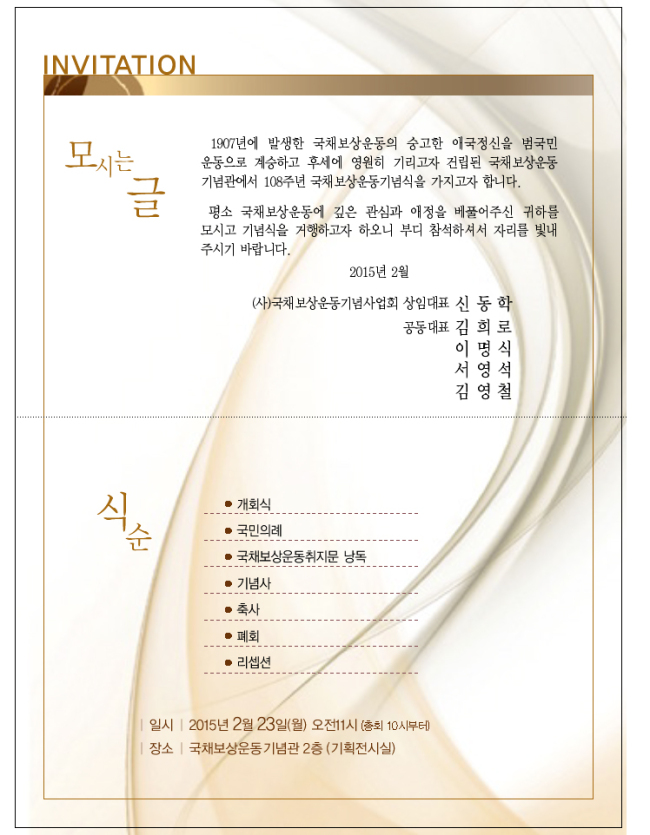 INVITATION

모시는 글

1907년에 발생한 국채보상운동의 숭고한 애국정신을 범국민 운동으로 계승하고 후세에 영원히 기리고자 건립된 국채보상운동 기념관에서 108주년 국채보상운동기념식을 가지고자 합니다.

평소 국채보상운동에 깊은 관심과 애정을 베풀어주신 귀하를 모시고 기념식을 거행하고자 하오니 부디 참석하셔서 자리를 빛내 주시기 바랍니다.

2015년 2월

(사)국채보상운동기념사업회 상임대표 신 동 학
공동대표 김 희 로
이 명 식
서 영 석
김 영 철

식순

• 개회식
• 국민의례
• 국채보상운동취지문 낭독
• 기념사
• 축사
• 폐회
• 리셉션

| 일시 | 2015년 2월 23일(월) 오전11시 (총회 10시부터)
| 장소 | 국채보상운동기념관 2층 (기획전시실)